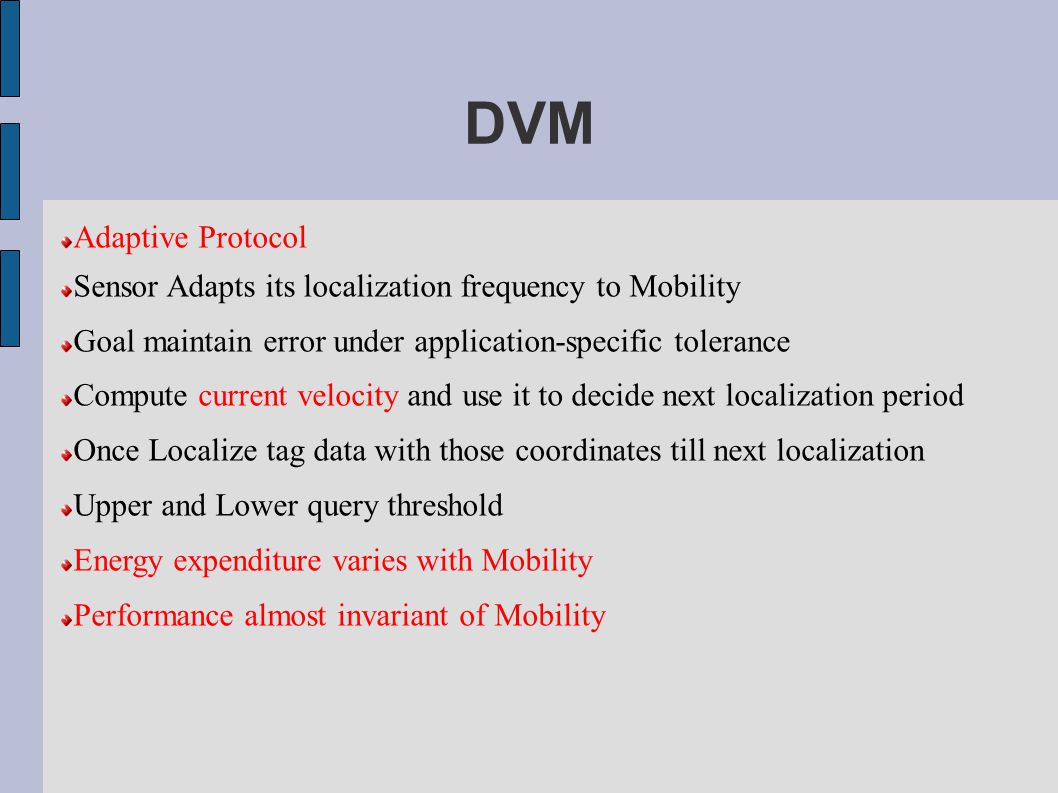 DVM

Adaptive Protocol

Sensor Adapts its localization frequency to Mobility

Goal maintain error under application-specific tolerance

Compute current velocity and use it to decide next localization period

Once Localize tag data with those coordinates till next localization

Upper and Lower query threshold

Energy expenditure varies with Mobility

Performance almost invariant of Mobility